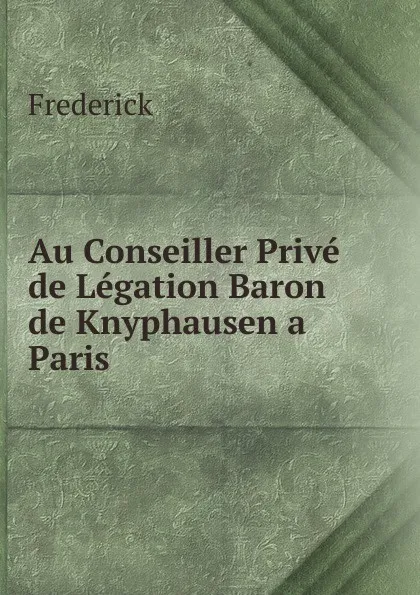 Frederick

Au Conseiller Privé de Légation Baron de Knyphausen a Paris